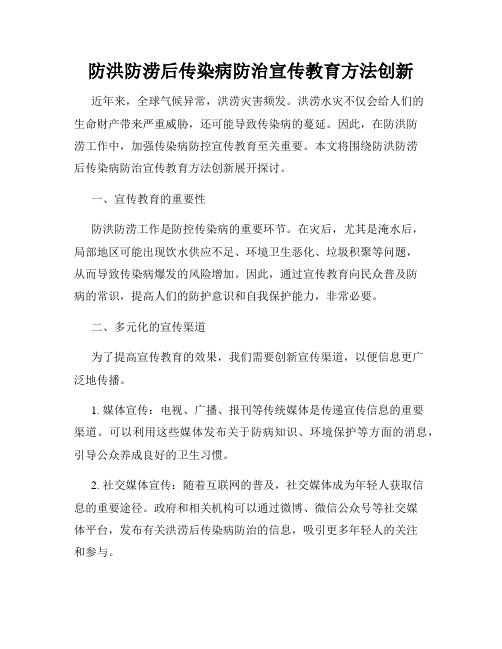 防洪防涝后传染病防治宣传教育方法创新

近年来，全球气候异常，洪涝灾害频发。洪涝水灾不仅会给人们的生命财产带来严重威胁，还可能导致传染病的蔓延。因此，在防洪防涝工作中，加强传染病防控宣传教育至关重要。本文将围绕防洪防涝后传染病防治宣传教育方法创新展开探讨。

一、宣传教育的重要性

防洪防涝工作是防控传染病的重要环节。在灾后，尤其是淹水后，局部地区可能出现饮水供应不足、环境卫生恶化、垃圾积聚等问题，从而导致传染病爆发的风险增加。因此，通过宣传教育向民众普及防病的常识，提高人们的防护意识和自我保护能力，非常必要。

二、多元化的宣传渠道

为了提高宣传教育的效果，我们需要创新宣传渠道，以便信息更广泛地传播。

1. 媒体宣传：电视、广播、报刊等传统媒体是传递宣传信息的重要渠道。可以利用这些媒体发布关于防病知识、环境保护等方面的消息，引导公众养成良好的卫生习惯。

2. 社交媒体宣传：随着互联网的普及，社交媒体成为年轻人获取信息的重要途径。政府和相关机构可以通过微博、微信公众号等社交媒体平台，发布有关洪涝后传染病防治的信息，吸引更多年轻人的关注和参与。